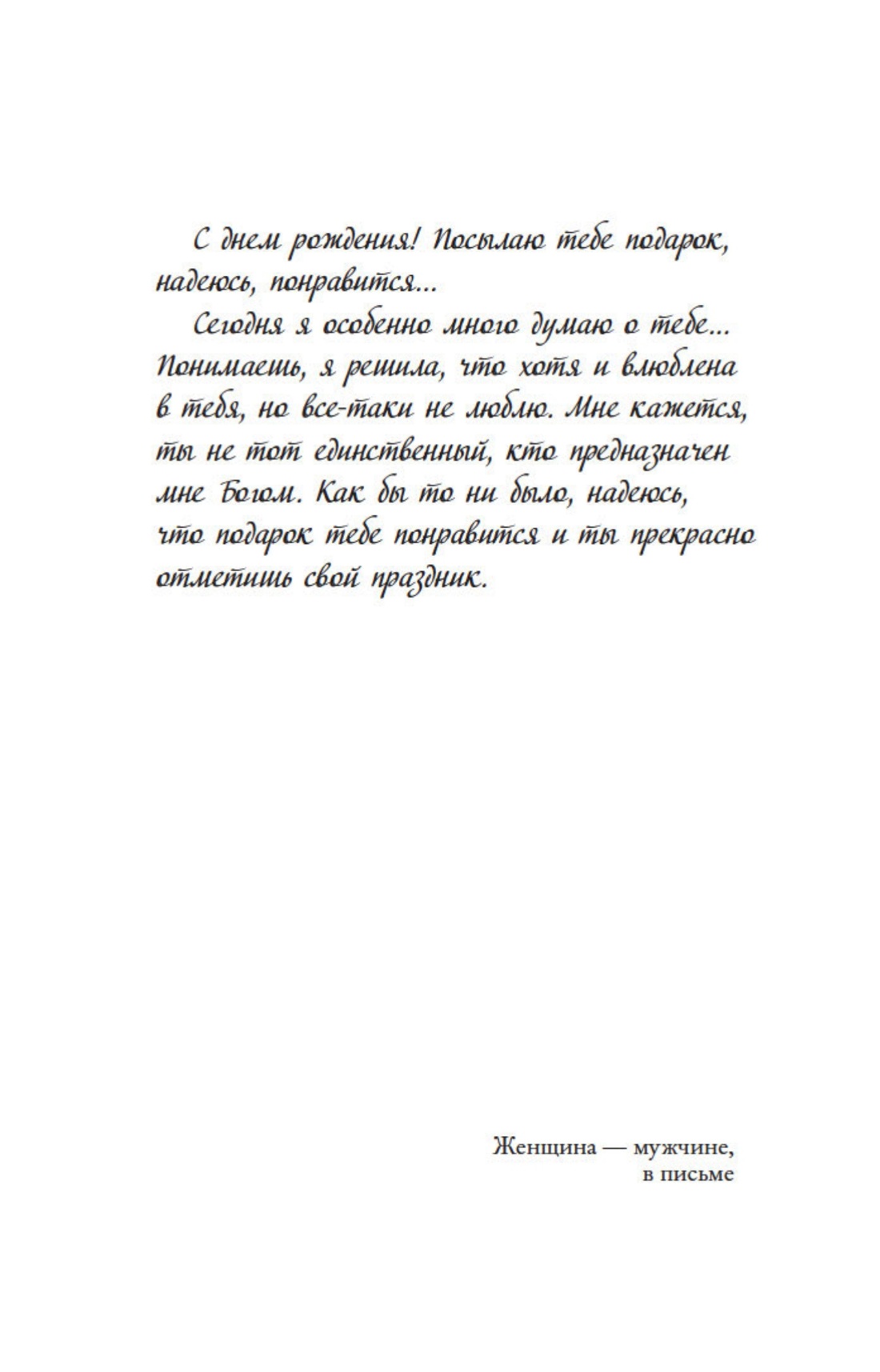 С днем рождения! Посылаю тебе подарок, надеюсь, понравится...

Сегодня я особенно много думаю о тебе... Понимаешь, я решила, что хотя и влюблена в тебя, но все-таки не люблю. Мне кажется, ты не тот единственный, кто предназначен мне Богом. Как бы то ни было, надеюсь, что подарок тебе понравится и ты прекрасно отметишь свой праздник.

Женщина — мужчине,
в письме